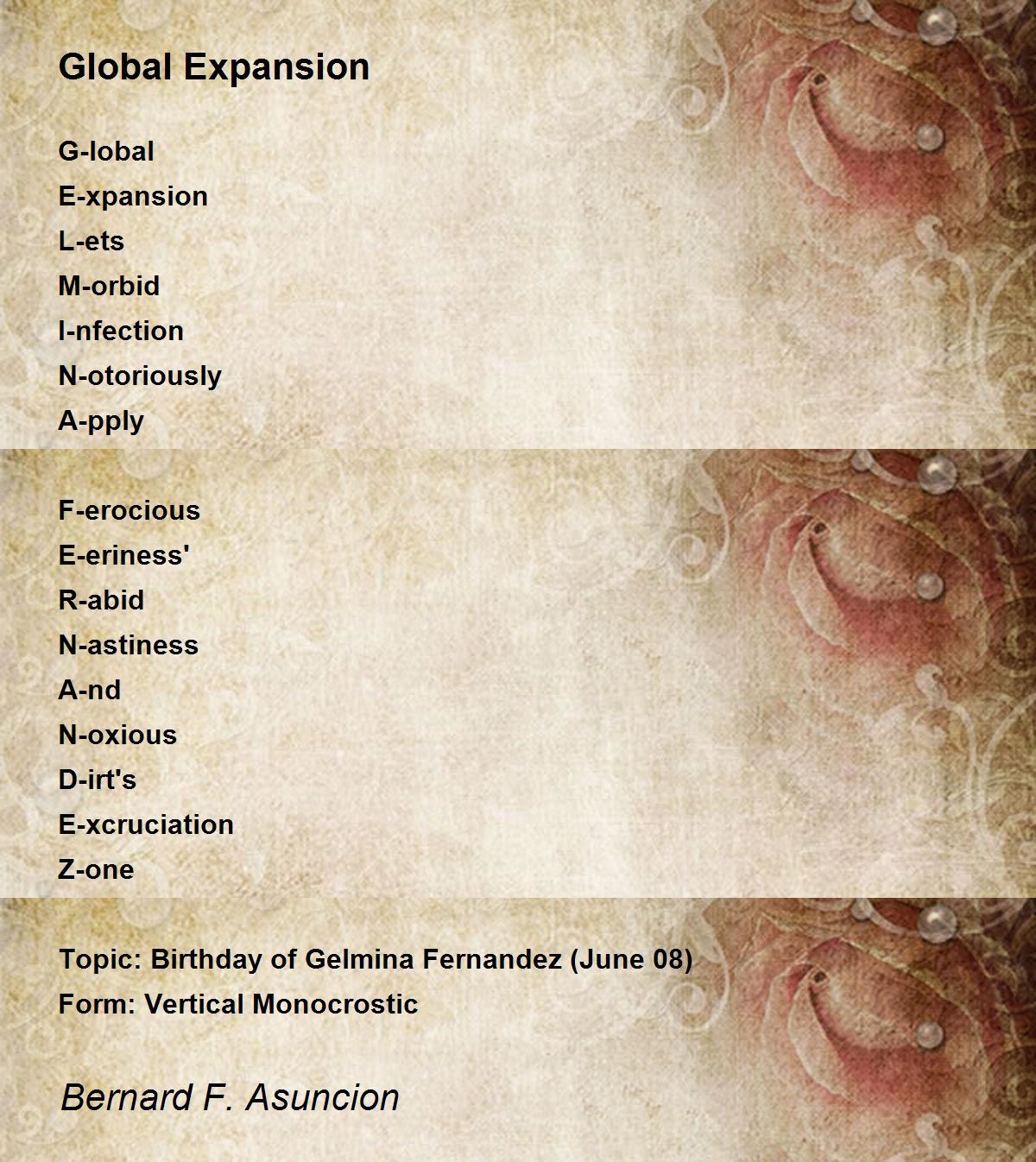 Global Expansion

G-lobal
E-xpansion
L-ets
M-orbid
I-nfection
N-otoriously
A-pply

F-erocious
E-eriness'
R-abid
N-astiness
A-nd
N-oxious
D-irt's
E-xcruciation
Z-one

Topic: Birthday of Gelmina Fernandez (June 08)
Form: Vertical Monocrostic

Bernard F. Asuncion